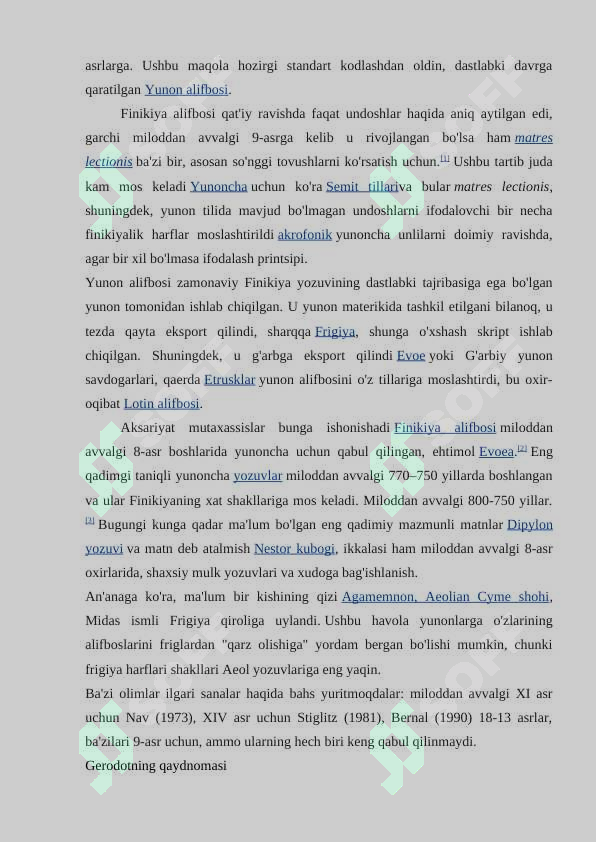 asrlarga. Ushbu maqola hozirgi standart kodlashdan oldin, dastlabki davrga qaratilgan Yunon alifbosi.

Finikiya alifbosi qat'iy ravishda faqat undoshlar haqida aniq aytilgan edi, garchi miloddan avvalgi 9-asrga kelib u rivojlangan bo'lsa ham matres lectionis ba'zi bir, asosan so'nggi tovushlarni ko'rsatish uchun.[1] Ushbu tartib juda kam mos keladi Yunoncha uchun ko'ra Semit tillariva bular matres lectionis, shuningdek, yunon tilida mavjud bo'lmagan undoshlarni ifodalovchi bir necha finikiyalik harflar moslashtirildi akrofonik yunoncha unlilarni doimiy ravishda, agar bir xil bo'lmasa ifodalash printsipi.

Yunon alifbosi zamonaviy Finikiya yozuvining dastlabki tajribasiga ega bo'lgan yunon tomonidan ishlab chiqilgan. U yunon materikida tashkil etilgani bilanoq, u tezda qayta eksport qilindi, sharqqa Frigiya, shunga o'xshash skript ishlab chiqilgan. Shuningdek, u g'arbga eksport qilindi Evoe yoki G'arbiy yunon savdogarlari, qaerda Etrusklar yunon alifbosini o'z tillariga moslashtirdi, bu oxir-oqibat Lotin alifbosi.

Aksariyat mutaxassislar bunga ishonishadi Finikiya alifbosi miloddan avvalgi 8-asr boshlarida yunoncha uchun qabul qilingan, ehtimol Evoea.[2] Eng qadimgi taniqli yunoncha yozuvlar miloddan avvalgi 770–750 yillarda boshlangan va ular Finikiyaning xat shakllariga mos keladi. Miloddan avvalgi 800-750 yillar.[3] Bugungi kunga qadar ma'lum bo'lgan eng qadimiy mazmunli matnlar Dipylon yozuvi va matn deb atalmish Nestor kubogi, ikkalasi ham miloddan avvalgi 8-asr oxirlarida, shaxsiy mulk yozuvlari va xudoga bag'ishlanish.

An'anaga ko'ra, ma'lum bir kishining qizi Agamemnon, Aeolian Cyme shohi, Midas ismli Frigiya qiroliga uylandi. Ushbu havola yunonlarga o'zlarining alifboslarini friglardan "qarz olishiga" yordam bergan bo'lishi mumkin, chunki frigiya harflari shakllari Aeol yozuvlariga eng yaqin.

Ba'zi olimlar ilgari sanalar haqida bahs yuritmoqdalar: miloddan avvalgi XI asr uchun Nav (1973), XIV asr uchun Stiglitz (1981), Bernal (1990) 18-13 asrlar, ba'zilari 9-asr uchun, ammo ularning hech biri keng qabul qilinmaydi.

Gerodotning qaydnomasi